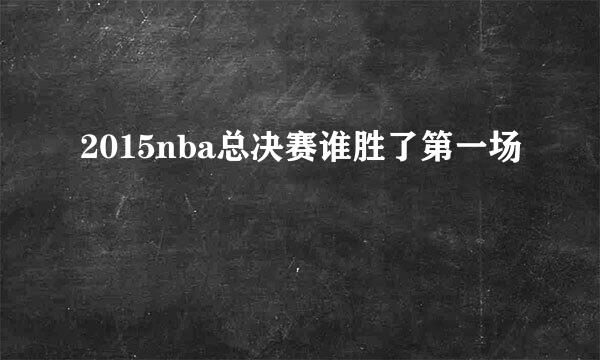 2015nba总决赛谁胜了第一场